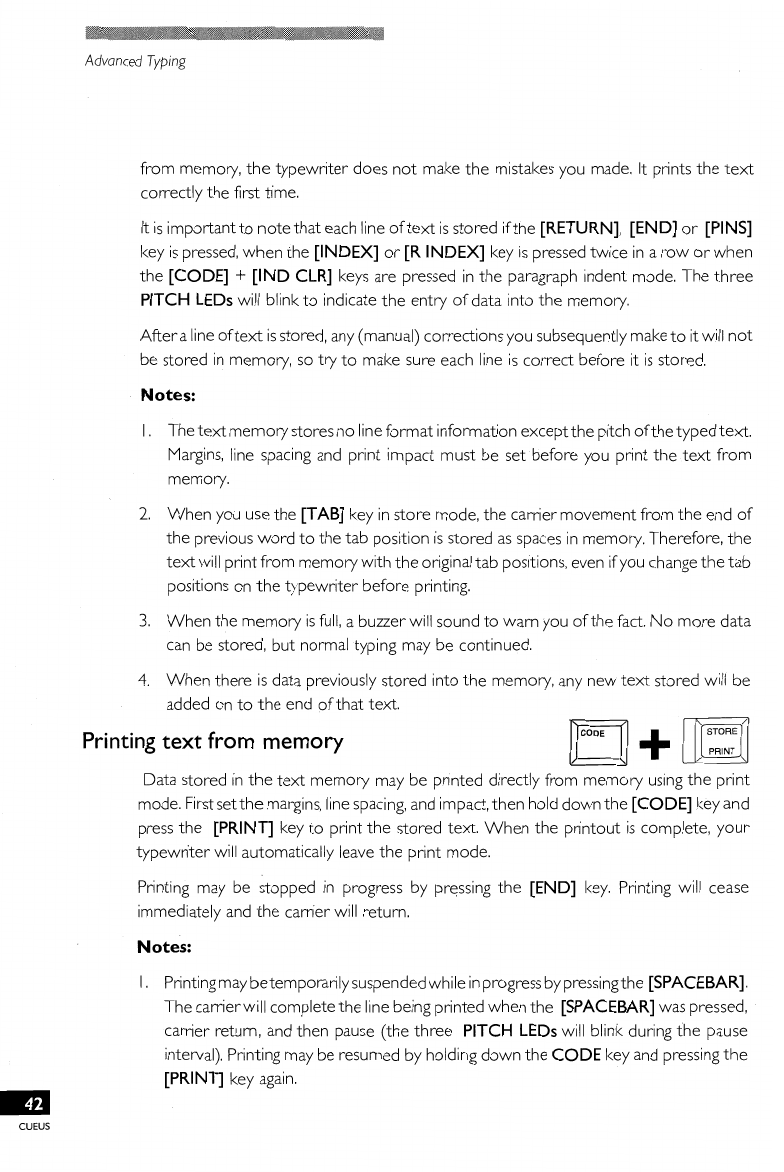 Advanced Typing

from memory, the typewriter does not make the mistakes you made. It prints the text correctly the first time.

It is important to note that each line of text is stored if the [RETURN], [END] or [PINS] key is pressed, when the [INDEX] or [R INDEX] key is pressed twice in a row or when the [CODE] + [IND CLR] keys are pressed in the paragraph indent mode. The three PITCH LEDs will blink to indicate the entry of data into the memory.

After a line of text is stored, any (manual) corrections you subsequently make to it will not be stored in memory, so try to make sure each line is correct before it is stored.

Notes:

1. The text memory stores no line format information except the pitch of the typed text. Margins, line spacing and print impact must be set before you print the text from memory.

2. When you use the [TAB] key in store mode, the carrier movement from the end of the previous word to the tab position is stored as spaces in memory. Therefore, the text will print from memory with the original tab positions, even if you change the tab positions on the typewriter before printing.

3. When the memory is full, a buzzer will sound to warn you of the fact. No more data can be stored, but normal typing may be continued.

4. When there is data previously stored into the memory, any new text stored will be added on to the end of that text.

Printing text from memory

CODE + STORE PRINT

Data stored in the text memory may be printed directly from memory using the print mode. First set the margins, line spacing, and impact, then hold down the [CODE] key and press the [PRINT] key to print the stored text. When the printout is complete, your typewriter will automatically leave the print mode.

Printing may be stopped in progress by pressing the [END] key. Printing will cease immediately and the carrier will return.

Notes:

1. Printing may be temporarily suspended while in progress by pressing the [SPACEBAR]. The carrier will complete the line being printed when the [SPACEBAR] was pressed, carrier return, and then pause (the three PITCH LEDs will blink during the pause interval). Printing may be resumed by holding down the CODE key and pressing the [PRINT] key again.

42
CUEUS